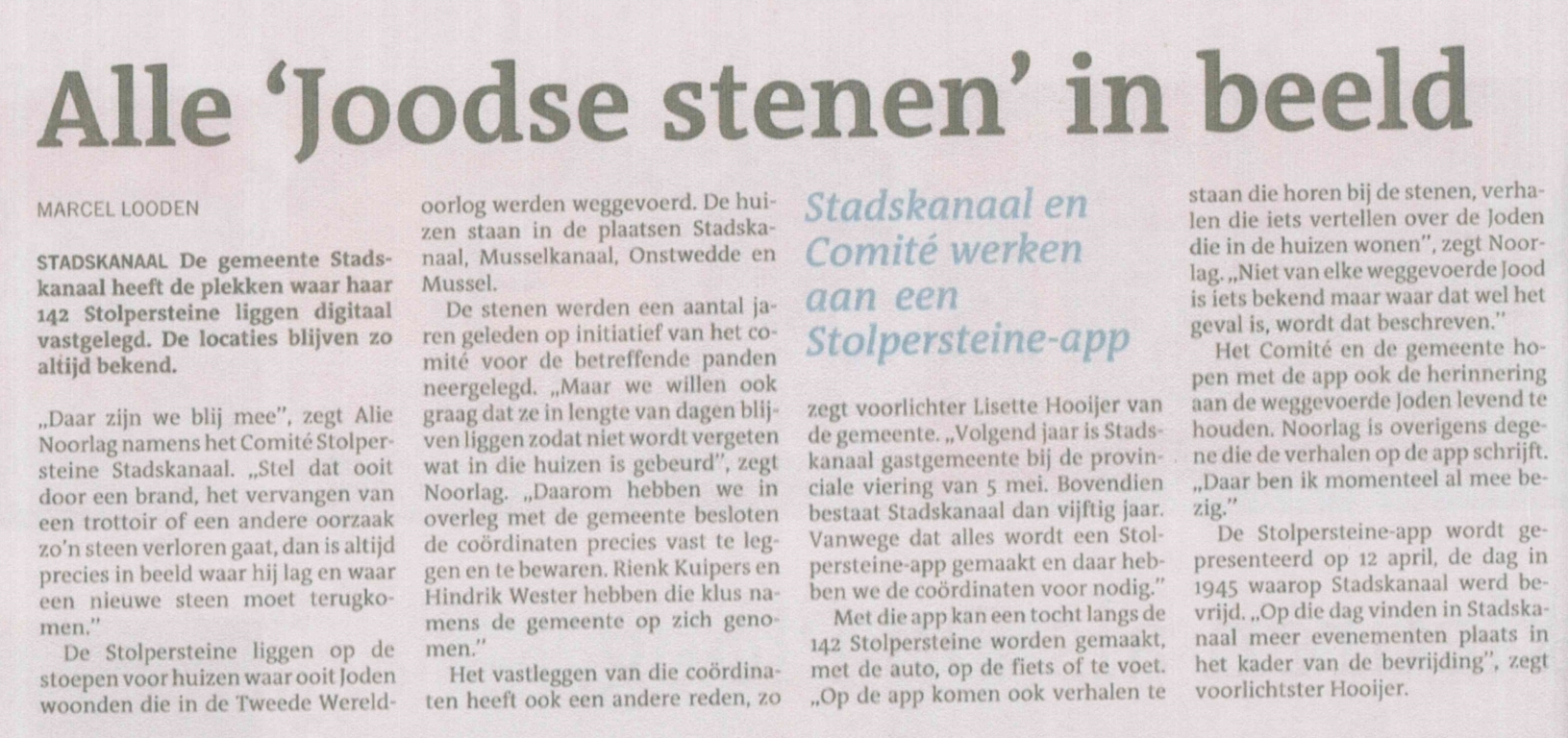 Alle 'Joodse stenen' in beeld

MARCEL LOODEN

STADSKANAAL De gemeente Stadskanaal heeft de plekken waar haar 142 Stolpersteine liggen digitaal vastgelegd. De locaties blijven zo altijd bekend.

„Daar zijn we blij mee", zegt Alie Noorlag namens het Comité Stolpersteine Stadskanaal. „Stel dat ooit door een brand, het vervangen van een trottoir of een andere oorzaak zo'n steen verloren gaat, dan is altijd precies in beeld waar hij lag en waar een nieuwe steen moet terugkomen."

De Stolpersteine liggen op de stoepen voor huizen waar ooit Joden woonden die in de Tweede Wereldoorlog werden weggevoerd. De huizen staan in de plaatsen Stadskanaal, Musselkanaal, Onstwedde en Mussel.

De stenen werden een aantal jaren geleden op initiatief van het comité voor de betreffende panden neergelegd. „Maar we willen ook graag dat ze in lengte van dagen blijven liggen zodat niet wordt vergeten wat in die huizen is gebeurd", zegt Noorlag. „Daarom hebben we in overleg met de gemeente besloten de coördinaten precies vast te leggen en te bewaren. Rienk Kuipers en Hindrik Wester hebben die klus namens de gemeente op zich genomen."

Het vastleggen van die coördinaten heeft ook een andere reden, zo

Stadskanaal en Comité werken aan een Stolpersteine-app

zegt voorlichter Lisette Hooijer van de gemeente. „Volgend jaar is Stadskanaal gastgemeente bij de provinciale viering van 5 mei. Bovendien bestaat Stadskanaal dan vijftig jaar. Vanwege dat alles wordt een Stolpersteine-app gemaakt en daar hebben we de coördinaten voor nodig."

Met die app kan een tocht langs de 142 Stolpersteine worden gemaakt, met de auto, op de fiets of te voet. „Op de app komen ook verhalen te staan die horen bij de stenen, verhalen die iets vertellen over de Joden die in de huizen wonen", zegt Noorlag. „Niet van elke weggevoerde Jood is iets bekend maar waar dat wel het geval is, wordt dat beschreven."

Het Comité en de gemeente hopen met de app ook de herinnering aan de weggevoerde Joden levend te houden. Noorlag is overigens degene die de verhalen op de app schrijft. „Daar ben ik momenteel al mee bezig."

De Stolpersteine-app wordt gepresenteerd op 12 april, de dag in 1945 waarop Stadskanaal werd bevrijd. „Op die dag vinden in Stadskanaal meer evenementen plaats in het kader van de bevrijding", zegt voorlichtster Hooijer.